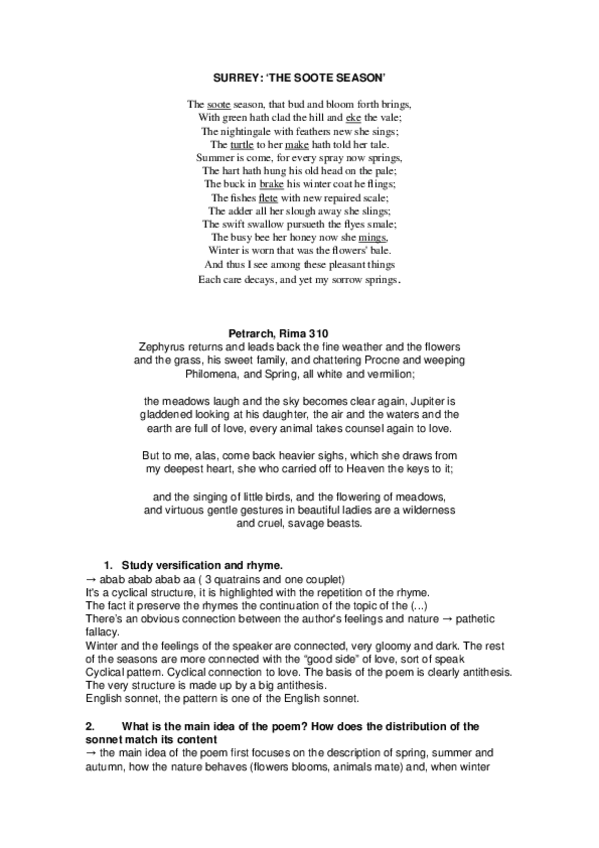 SURREY: 'THE SOOTE SEASON'

The soote season, that bud and bloom forth brings,
With green hath clad the hill and eke the vale;
The nightingale with feathers new she sings;
The turtle to her make hath told her tale.
Summer is come, for every spray now springs,
The hart hath hung his old head on the pale;
The buck in brake his winter coat he flings;
The fishes flete with new repaired scale;
The adder all her slough away she slings;
The swift swallow pursueth the flyes smale;
The busy bee her honey now she mings,
Winter is worn that was the flowers' bale.
And thus I see among these pleasant things
Each care decays, and yet my sorrow springs.

Petrarch, Rima 310
Zephyrus returns and leads back the fine weather and the flowers and the grass, his sweet family, and chattering Procne and weeping Philomena, and Spring, all white and vermilion;

the meadows laugh and the sky becomes clear again, Jupiter is gladdened looking at his daughter, the air and the waters and the earth are full of love, every animal takes counsel again to love.

But to me, alas, come back heavier sighs, which she draws from my deepest heart, she who carried off to Heaven the keys to it;

and the singing of little birds, and the flowering of meadows, and virtuous gentle gestures in beautiful ladies are a wilderness and cruel, savage beasts.

1. Study versification and rhyme.
→ abab abab abab aa ( 3 quatrains and one couplet)
It's a cyclical structure, it is highlighted with the repetition of the rhyme.
The fact it preserve the rhymes the continuation of the topic of the (...)
There's an obvious connection between the author's feelings and nature → pathetic fallacy.
Winter and the feelings of the speaker are connected, very gloomy and dark. The rest of the seasons are more connected with the "good side" of love, sort of speak
Cyclical pattern. Cyclical connection to love. The basis of the poem is clearly antithesis. The very structure is made up by a big antithesis.
English sonnet, the pattern is one of the English sonnet.

2. What is the main idea of the poem? How does the distribution of the sonnet match its content
→ the main idea of the poem first focuses on the description of spring, summer and autumn, how the nature behaves (flowers blooms, animals mate) and, when winter